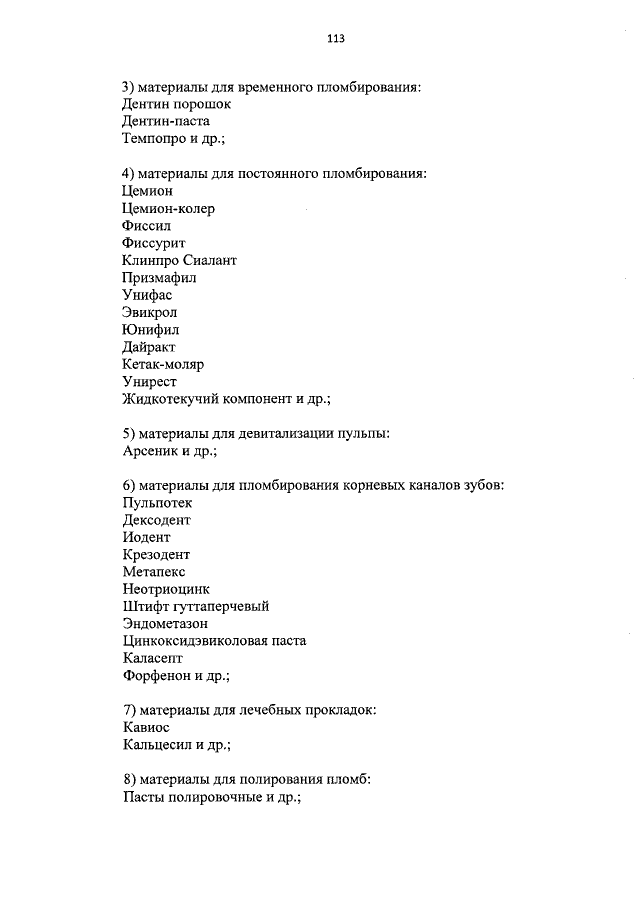 113

3) материалы для временного пломбирования:
Дентин порошок
Дентин-паста
Темпопро и др.;

4) материалы для постоянного пломбирования:
Цемион
Цемион-колер
Фиссил
Фиссурит
Клинпро Сиалант
Призмафил
Унифас
Эвикрол
Юнифил
Дайракт
Кетак-моляр
Унирест
Жидкотекучий компонент и др.;

5) материалы для девитализации пульпы:
Арсеник и др.;

6) материалы для пломбирования корневых каналов зубов:
Пульпотек
Дексодент
Иодент
Крезодент
Метапекс
Неотриоцинк
Штифт гуттаперчевый
Эндометазон
Цинкоксидэвиколовая паста
Каласепт
Форфенон и др.;

7) материалы для лечебных прокладок:
Кавиос
Кальцесил и др.;

8) материалы для полирования пломб:
Пасты полировочные и др.;